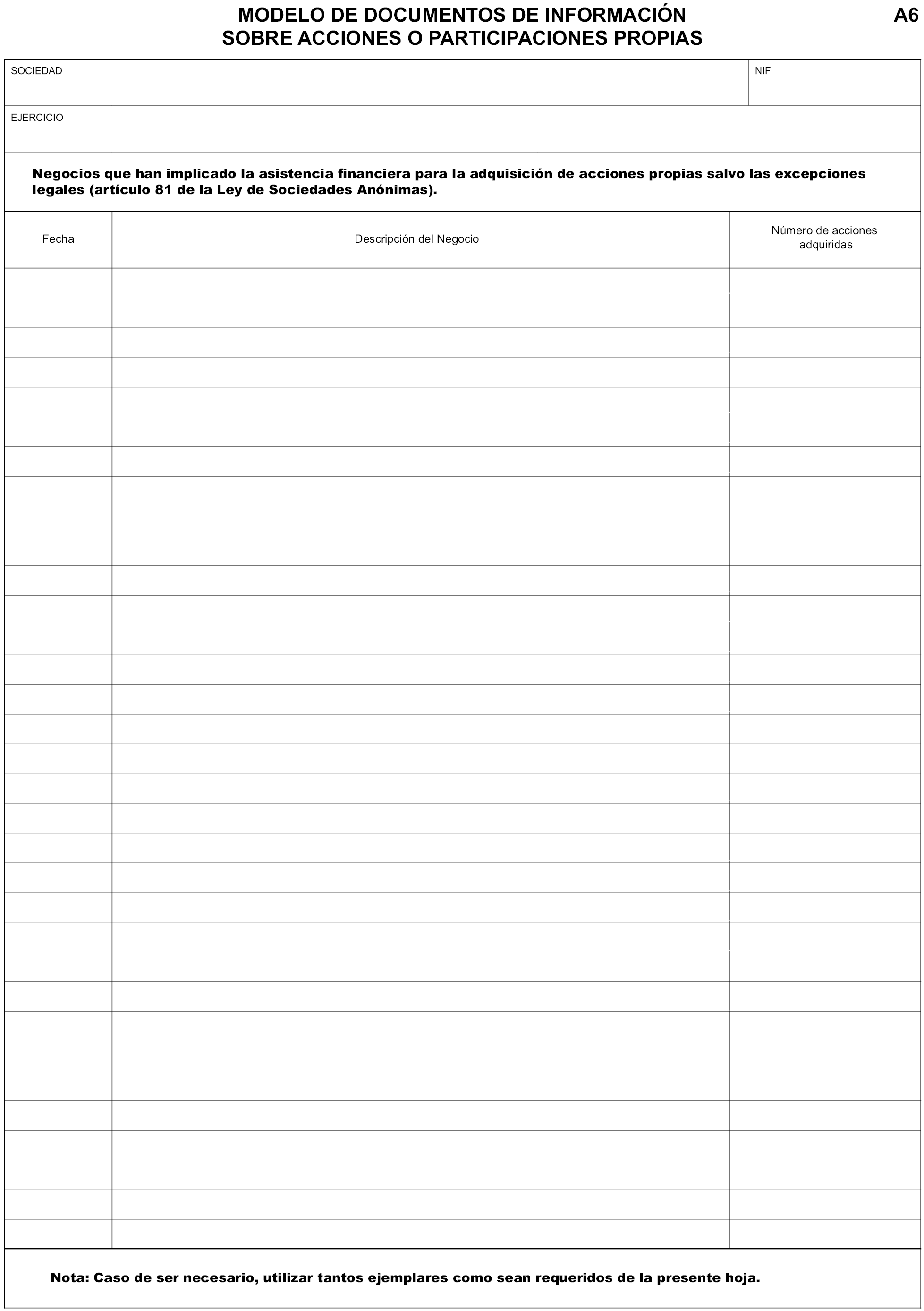 MODELO DE DOCUMENTOS DE INFORMACIÓN SOBRE ACCIONES O PARTICIPACIONES PROPIAS

A6

SOCIEDAD

NIF

EJERCICIO

Negocios que han implicado la asistencia financiera para la adquisición de acciones propias salvo las excepciones legales (artículo 81 de la Ley de Sociedades Anónimas).

| Fecha | Descripción del Negocio | Número de acciones adquiridas |
|---|---|---|
| | | |

Nota: Caso de ser necesario, utilizar tantos ejemplares como sean requeridos de la presente hoja.